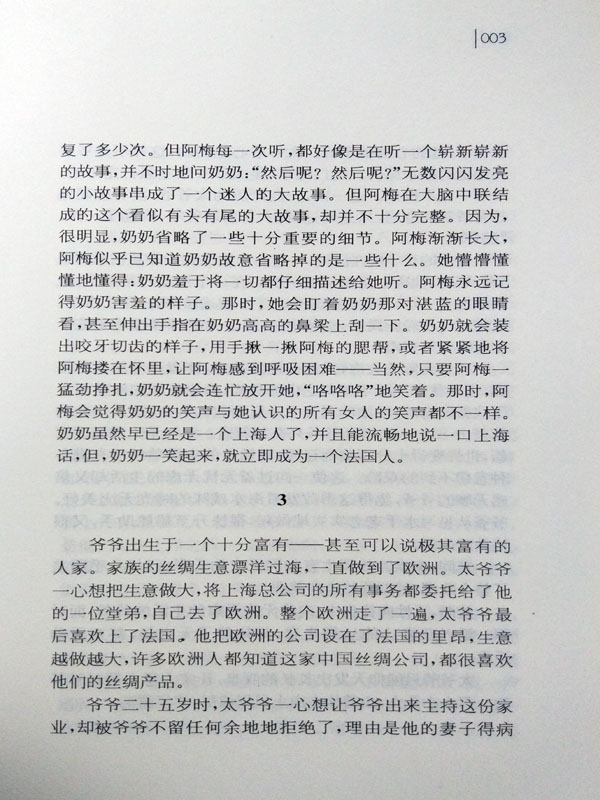 003

复了多少次。但阿梅每一次听，都好像是在听一个崭新崭新的故事，并不时地问奶奶：“然后呢？然后呢？”无数闪闪发亮的小故事串成了一个迷人的大故事。但阿梅在大脑中联结成的这个看似有头有尾的大故事，却并不十分完整。因为，很明显，奶奶省略了一些十分重要的细节。阿梅渐渐长大，阿梅似乎已知道奶奶故意省略掉的是一些什么。她懵懵懂懂地懂得：奶奶羞于将一切都仔细描述给她听。阿梅永远记得奶奶害羞的样子。那时，她会盯着奶奶那对湛蓝的眼睛看，甚至伸出手指在奶奶高高的鼻梁上刮一下。奶奶就会装出咬牙切齿的样子，用手揪一揪阿梅的腮帮，或者紧紧地将阿梅搂在怀里，让阿梅感到呼吸困难——当然，只要阿梅一猛劲挣扎，奶奶就会连忙放开她，“咯咯咯”地笑着。那时，阿梅会觉得奶奶的笑声与她认识的所有女人的笑声都不一样。奶奶虽然早已经是一个上海人了，并且能流畅地说一口上海话，但，奶奶一笑起来，就立即成为一个法国人。

3

爷爷出生于一个十分富有——甚至可以说极其富有的人家。家族的丝绸生意漂洋过海，一直做到了欧洲。太爷爷一心想把生意做大，将上海总公司的所有事务都委托给了他的一位堂弟，自己去了欧洲。整个欧洲走了一遍，太爷爷最后喜欢上了法国。他把欧洲的公司设在了法国的里昂，生意越做越大，许多欧洲人都知道这家中国丝绸公司，都很喜欢他们的丝绸产品。

爷爷二十五岁时，太爷爷一心想让爷爷出来主持这份家业，却被爷爷不留任何余地地拒绝了，理由是他的妻子得病